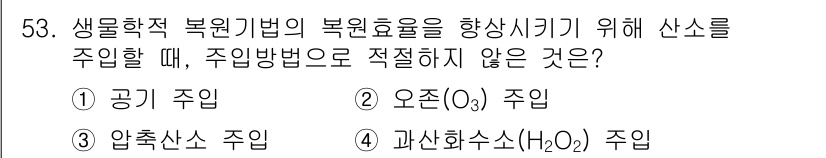 53. 생물학적 복원기법의 복원효율을 향상시키기 위해 산소를 주입할 때, 주입방법으로 적절하지 않은 것은?

① 공기 주입 ② 오존($O_3$) 주입

③ 압축산소 주입 ④ 과산화수소($H_2O_2$) 주입